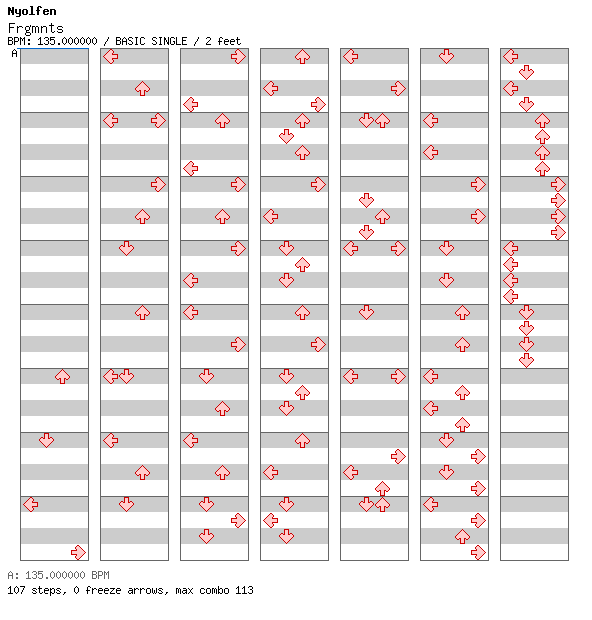 Nyolfen

Frgmnts

BPM: 135.000000 / BASIC SINGLE / 2 feet

A

A: 135.000000 BPM

107 steps, 0 freeze arrows, max combo 113